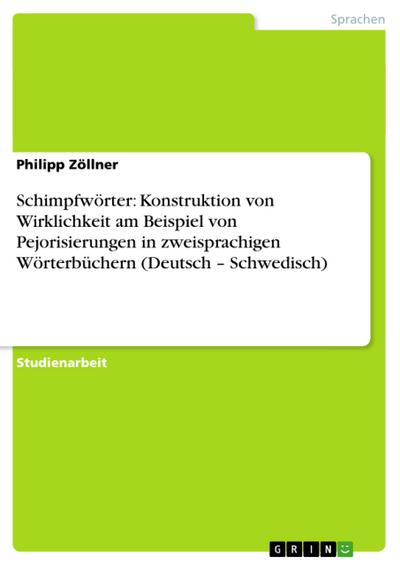 Sprachen

Philipp Zöllner

Schimpfwörter: Konstruktion von Wirklichkeit am Beispiel von Pejorisierungen in zweisprachigen Wörterbüchern (Deutsch – Schwedisch)

Studienarbeit

GRIN